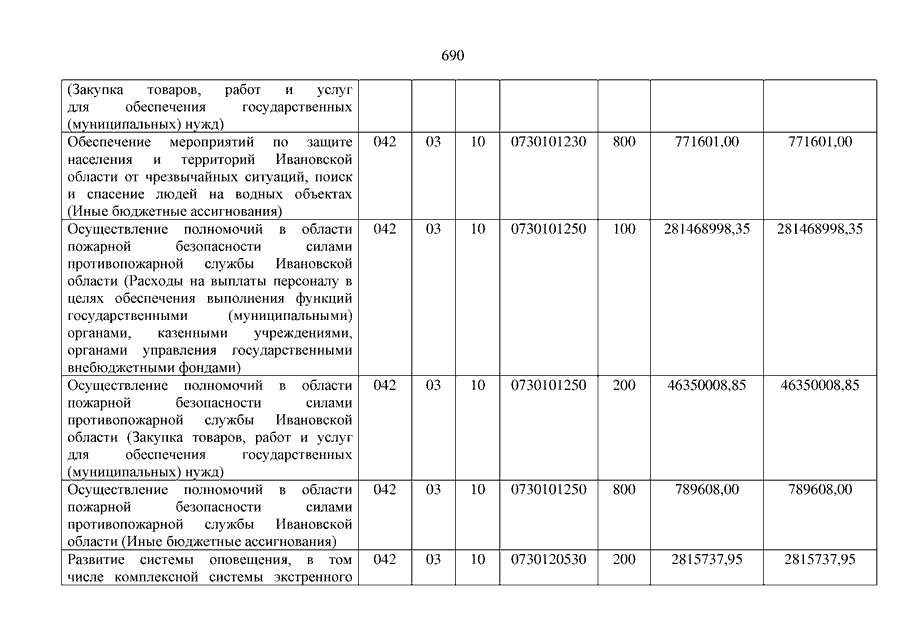 690

| (Закупка товаров, работ и услуг для обеспечения государственных (муниципальных) нужд) | | | | | | | |
|---|---|---|---|---|---|---|---|
| Обеспечение мероприятий по защите населения и территорий Ивановской области от чрезвычайных ситуаций, поиск и спасение людей на водных объектах (Иные бюджетные ассигнования) | 042 | 03 | 10 | 0730101230 | 800 | 771601,00 | 771601,00 |
| Осуществление полномочий в области пожарной безопасности силами противопожарной службы Ивановской области (Расходы на выплаты персоналу в целях обеспечения выполнения функций государственными (муниципальными) органами, казенными учреждениями, органами управления государственными внебюджетными фондами) | 042 | 03 | 10 | 0730101250 | 100 | 281468998,35 | 281468998,35 |
| Осуществление полномочий в области пожарной безопасности силами противопожарной службы Ивановской области (Закупка товаров, работ и услуг для обеспечения государственных (муниципальных) нужд) | 042 | 03 | 10 | 0730101250 | 200 | 46350008,85 | 46350008,85 |
| Осуществление полномочий в области пожарной безопасности силами противопожарной службы Ивановской области (Иные бюджетные ассигнования) | 042 | 03 | 10 | 0730101250 | 800 | 789608,00 | 789608,00 |
| Развитие системы оповещения, в том числе комплексной системы экстренного | 042 | 03 | 10 | 0730120530 | 200 | 2815737,95 | 2815737,95 |